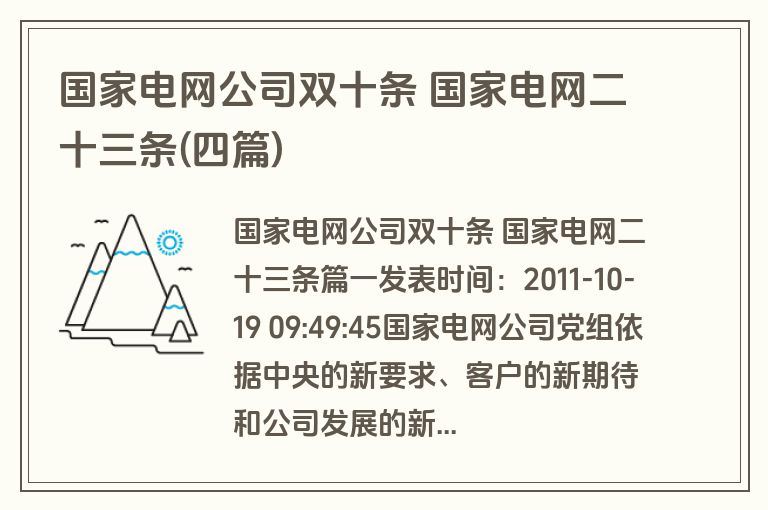 国家电网公司双十条 国家电网二十三条(四篇)

国家电网公司双十条 国家电网二十三条篇一发表时间：2011-10-19 09:49:45国家电网公司党组依据中央的新要求、客户的新期待和公司发展的新...